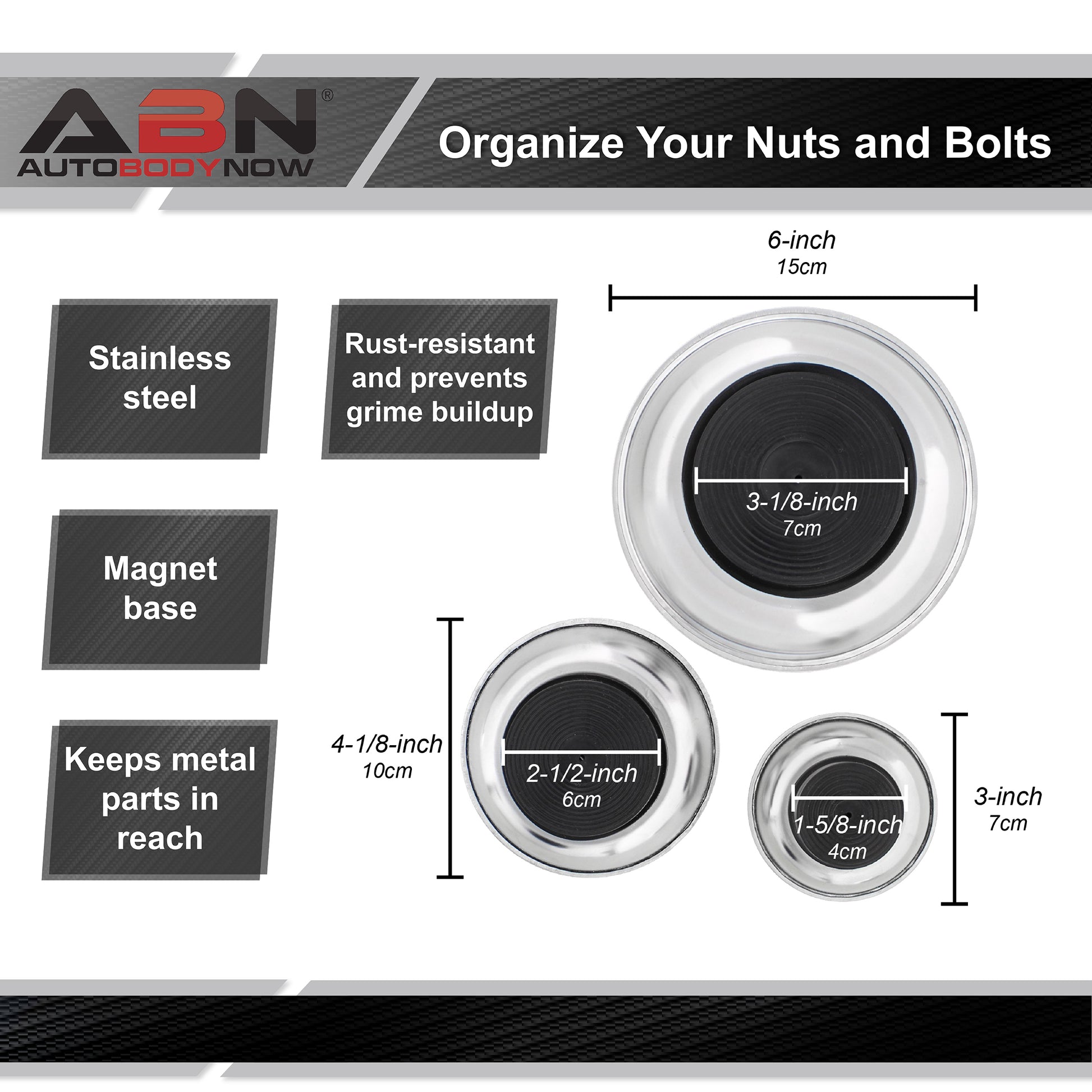 ABN®
AUTOBODYNOW

Organize Your Nuts and Bolts

Stainless steel

Rust-resistant and prevents grime buildup

Magnet base

Keeps metal parts in reach

6-inch
15cm

3-1/8-inch
7cm

4-1/8-inch
10cm

2-1/2-inch
6cm

1-5/8-inch
4cm

3-inch
7cm